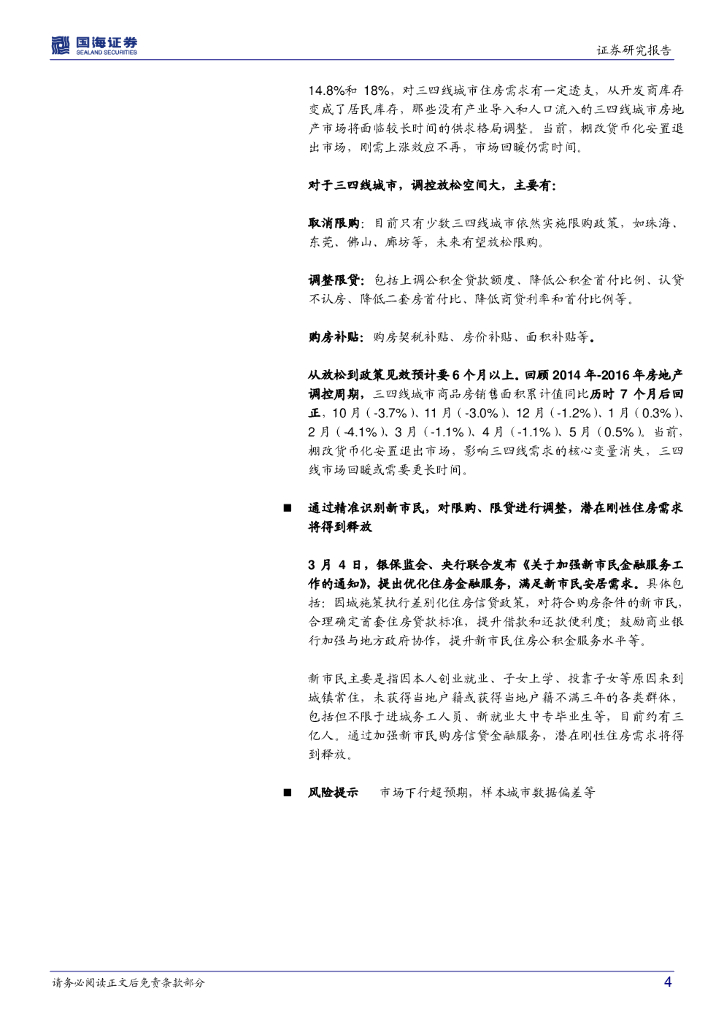 国海证券
SEALAND SECURITIES

证券研究报告

14.8%和 18%，对三四线城市住房需求有一定透支，从开发商库存变成了居民库存，那些没有产业导入和人口流入的三四线城市房地产市场将面临较长时间的供求格局调整。当前，棚改货币化安置退出市场，刚需上涨效应不再，市场回暖仍需时间。

对于三四线城市，调控放松空间大，主要有：

取消限购：目前只有少数三四线城市依然实施限购政策，如珠海、东莞、佛山、廊坊等，未来有望放松限购。

调整限贷：包括上调公积金贷款额度、降低公积金首付比例、认贷不认房、降低二套房首付比、降低商贷利率和首付比例等。

购房补贴：购房契税补贴、房价补贴、面积补贴等。

从放松到政策见效预计要 6 个月以上。回顾 2014 年-2016 年房地产调控周期，三四线城市商品房销售面积累计值同比历时 7 个月后回正，10 月（-3.7%）、11 月（-3.0%）、12 月（-1.2%）、1 月（0.3%）、2 月（-4.1%）、3 月（-1.1%）、4 月（-1.1%）、5 月（0.5%）。当前，棚改货币化安置退出市场，影响三四线需求的核心变量消失，三四线市场回暖或需要更长时间。

■ 通过精准识别新市民，对限购、限贷进行调整，潜在刚性住房需求将得到释放

3 月 4 日，银保监会、央行联合发布《关于加强新市民金融服务工作的通知》，提出优化住房金融服务，满足新市民安居需求。具体包括：因城施策执行差别化住房信贷政策，对符合购房条件的新市民，合理确定首套住房贷款标准，提升借款和还款便利度；鼓励商业银行加强与地方政府协作，提升新市民住房公积金服务水平等。

新市民主要是指因本人创业就业、子女上学、投靠子女等原因来到城镇常住，未获得当地户籍或获得当地户籍不满三年的各类群体，包括但不限于进城务工人员、新就业大中专毕业生等，目前约有三亿人。通过加强新市民购房信贷金融服务，潜在刚性住房需求将得到释放。

■ 风险提示 市场下行超预期，样本城市数据偏差等

请务必阅读正文后免责条款部分 4